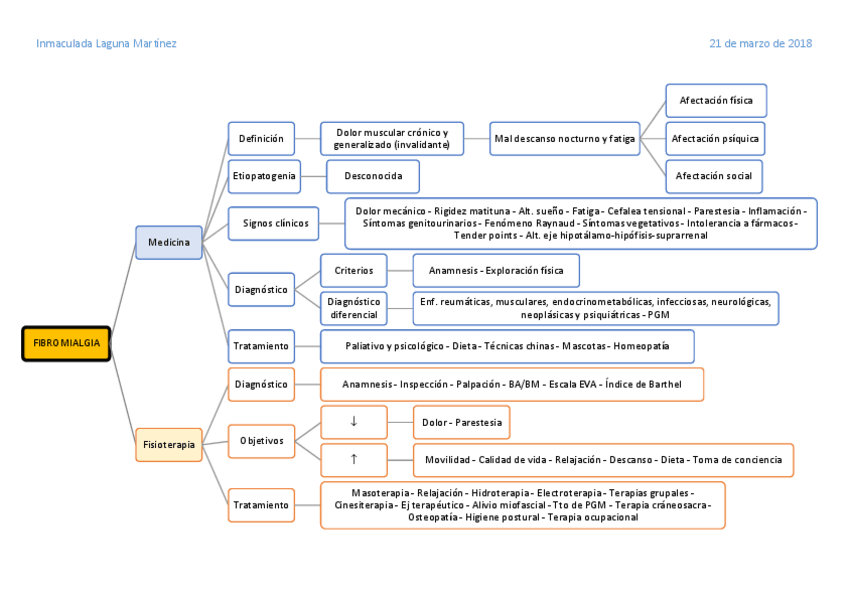 Inmaculada Laguna Martínez

21 de marzo de 2018

FIBROMIALGIA

Medicina

Definición

Dolor muscular crónico y generalizado (invalidante)

Mal descanso nocturno y fatiga

Afectación física

Afectación psíquica

Afectación social

Etiopatogenia

Desconocida

Signos clínicos

Dolor mecánico - Rigidez matituna - Alt. sueño - Fatiga - Cefalea tensional - Parestesia - Inflamación - Síntomas genitourinarios - Fenómeno Raynaud - Síntomas vegetativos - Intolerancia a fármacos - Tender points - Alt. eje hipotálamo-hipófisis-suprarrenal

Diagnóstico

Criterios

Anamnesis - Exploración física

Diagnóstico diferencial

Enf. reumáticas, musculares, endocrinometabólicas, infecciosas, neurológicas, neoplásicas y psiquiátricas - PGM

Tratamiento

Paliativo y psicológico - Dieta - Técnicas chinas - Mascotas - Homeopatía

Fisioterapia

Diagnóstico

Anamnesis - Inspección - Palpación - BA/BM - Escala EVA - Índice de Barthel

Objetivos

↓

Dolor - Parestesia

↑

Movilidad - Calidad de vida - Relajación - Descanso - Dieta - Toma de conciencia

Tratamiento

Masoterapia - Relajación - Hidroterapia - Electroterapia - Terapias grupales - Cinesiterapia - Ej terapéutico - Alivio miofascial - Tto de PGM - Terapia cráneosacra - Osteopatía - Higiene postural - Terapia ocupacional